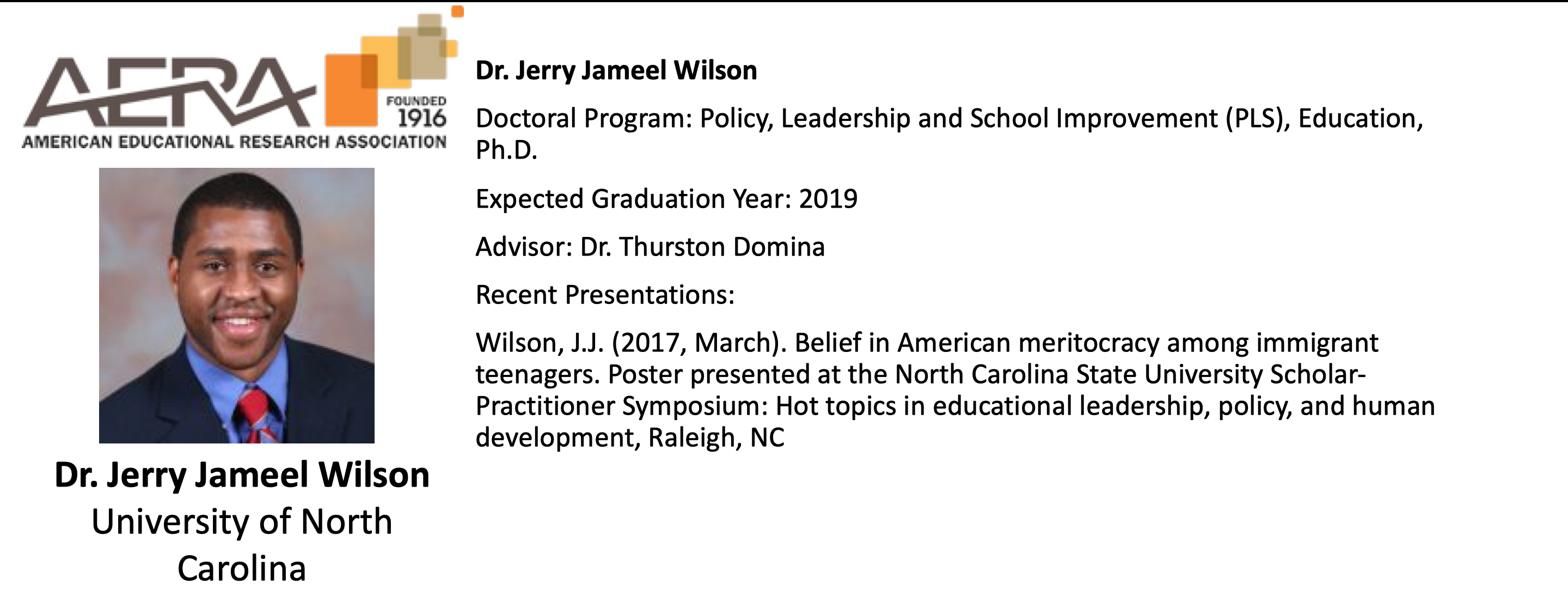 AERA
FOUNDED 1916
AMERICAN EDUCATIONAL RESEARCH ASSOCIATION

Dr. Jerry Jameel Wilson
University of North Carolina

Dr. Jerry Jameel Wilson

Doctoral Program: Policy, Leadership and School Improvement (PLS), Education, Ph.D.

Expected Graduation Year: 2019

Advisor: Dr. Thurston Domina

Recent Presentations:

Wilson, J.J. (2017, March). Belief in American meritocracy among immigrant teenagers. Poster presented at the North Carolina State University Scholar-Practitioner Symposium: Hot topics in educational leadership, policy, and human development, Raleigh, NC